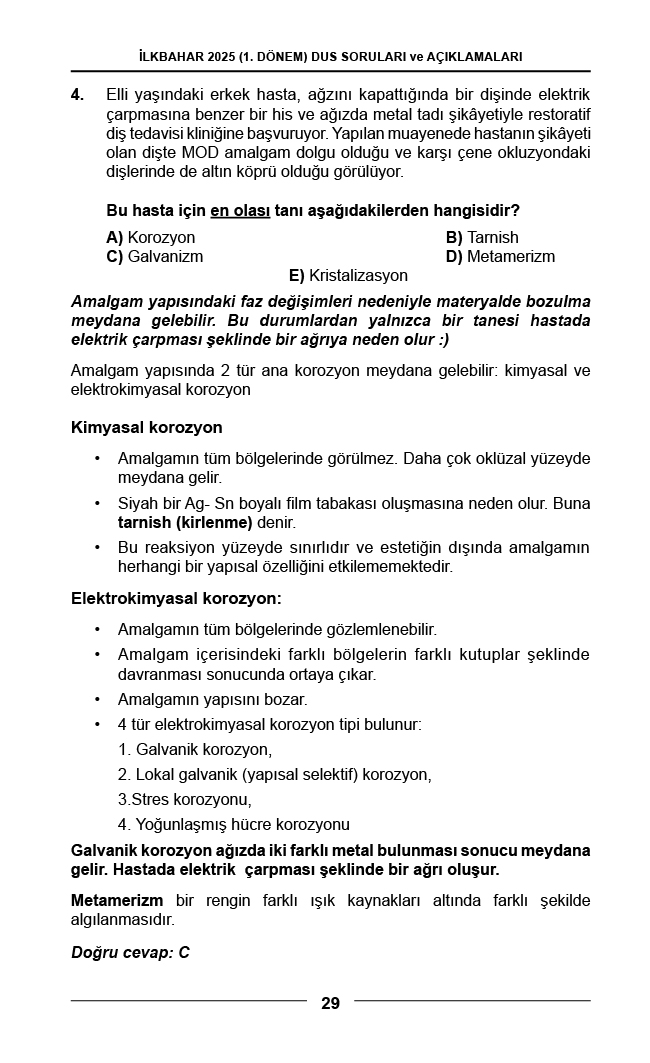 İLKBAHAR 2025 (1. DÖNEM) DUS SORULARI ve AÇIKLAMALARI

4. Elli yaşındaki erkek hasta, ağzını kapattığında bir dişinde elektrik çarpmasına benzer bir his ve ağızda metal tadı şikâyetiyle restoratif diş tedavisi kliniğine başvuruyor. Yapılan muayenede hastanın şikâyeti olan dişte MOD amalgam dolgu olduğu ve karşı çene okluzyondaki dişlerinde de altın köprü olduğu görülüyor.

Bu hasta için en olası tanı aşağıdakilerden hangisidir?

A) Korozyon
B) Tarnish
C) Galvanizm
D) Metamerizm
E) Kristalizasyon

Amalgam yapısındaki faz değişimleri nedeniyle materyalde bozulma meydana gelebilir. Bu durumlardan yalnızca bir tanesi hastada elektrik çarpması şeklinde bir ağrıya neden olur :)

Amalgam yapısında 2 tür ana korozyon meydana gelebilir: kimyasal ve elektrokimyasal korozyon

Kimyasal korozyon

• Amalgamın tüm bölgelerinde görülmez. Daha çok oklüzal yüzeyde meydana gelir.
• Siyah bir Ag- Sn boyalı film tabakası oluşmasına neden olur. Buna tarnish (kirlenme) denir.
• Bu reaksiyon yüzeyde sınırlıdır ve estetiğin dışında amalgamın herhangi bir yapısal özelliğini etkilememektedir.

Elektrokimyasal korozyon:

• Amalgamın tüm bölgelerinde gözlemlenebilir.
• Amalgam içerisindeki farklı bölgelerin farklı kutuplar şeklinde davranması sonucunda ortaya çıkar.
• Amalgamın yapısını bozar.
• 4 tür elektrokimyasal korozyon tipi bulunur:
1. Galvanik korozyon,
2. Lokal galvanik (yapısal selektif) korozyon,
3.Stres korozyonu,
4. Yoğunlaşmış hücre korozyonu

Galvanik korozyon ağızda iki farklı metal bulunması sonucu meydana gelir. Hastada elektrik çarpması şeklinde bir ağrı oluşur.

Metamerizm bir rengin farklı ışık kaynakları altında farklı şekilde algılanmasıdır.

Doğru cevap: C

29